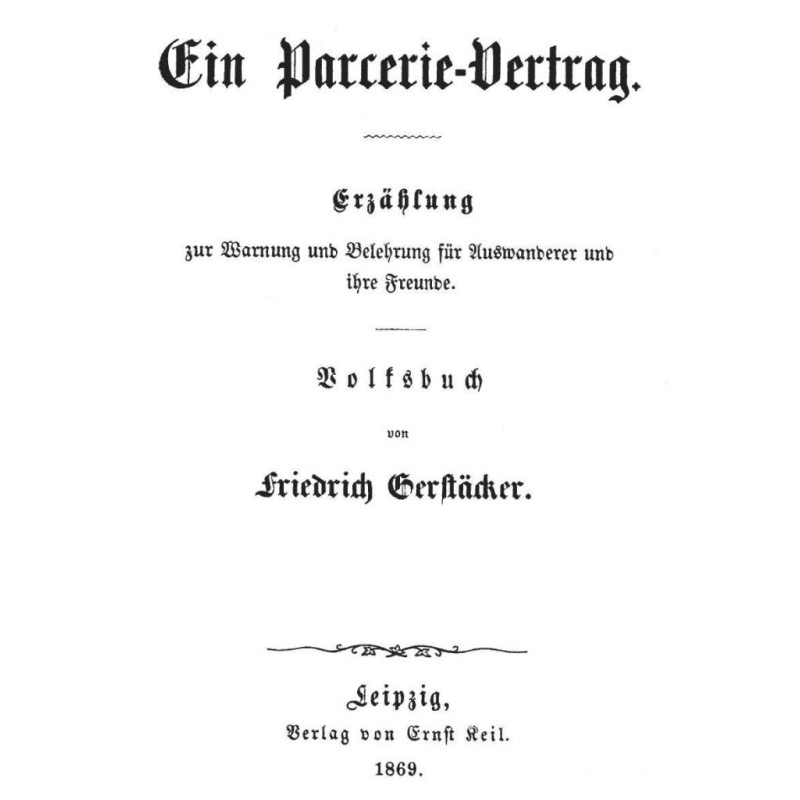 Ein Parcerie-Vertrag.

Erzählung

zur Warnung und Belehrung für Auswanderer und ihre Freunde.

Volksbuch

von

Friedrich Gerstäcker.

Leipzig,
Verlag von Ernst Keil.
1869.